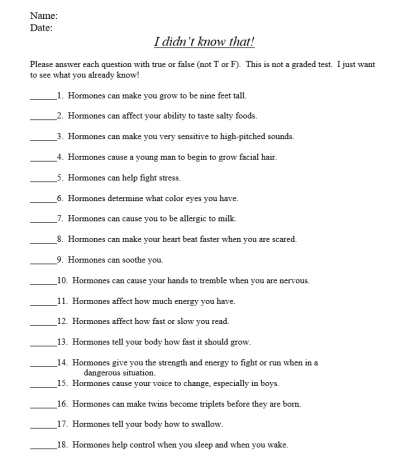 Name:
Date:

I didn't know that!

Please answer each question with true or false (not T or F). This is not a graded test. I just want to see what you already know!

______1. Hormones can make you grow to be nine feet tall.

______2. Hormones can affect your ability to taste salty foods.

______3. Hormones can make you very sensitive to high-pitched sounds.

______4. Hormones cause a young man to begin to grow facial hair.

______5. Hormones can help fight stress.

______6. Hormones determine what color eyes you have.

______7. Hormones can cause you to be allergic to milk.

______8. Hormones can make your heart beat faster when you are scared.

______9. Hormones can soothe you.

______10. Hormones can cause your hands to tremble when you are nervous.

______11. Hormones affect how much energy you have.

______12. Hormones affect how fast or slow you read.

______13. Hormones tell your body how fast it should grow.

______14. Hormones give you the strength and energy to fight or run when in a dangerous situation.

______15. Hormones cause your voice to change, especially in boys.

______16. Hormones can make twins become triplets before they are born.

______17. Hormones tell your body how to swallow.

______18. Hormones help control when you sleep and when you wake.